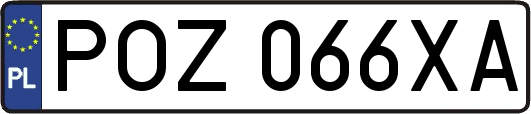 PL
POZ 066XA